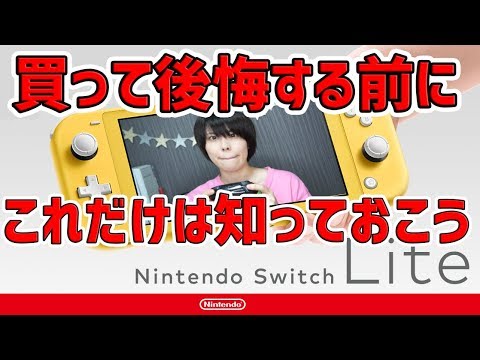 買って後悔する前に

これだけは知っておこう

Nintendo Switch Lite

Nintendo